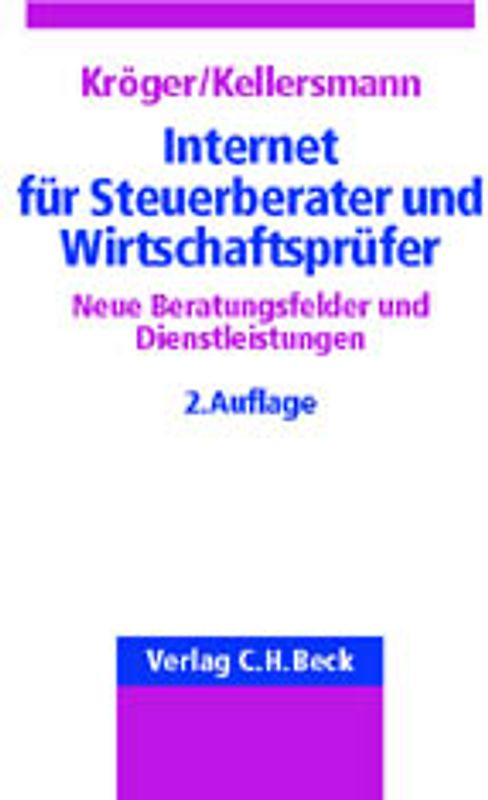 Kröger/Kellersmann

Internet für Steuerberater und Wirtschaftsprüfer

Neue Beratungsfelder und Dienstleistungen

2.Auflage

Verlag C.H.Beck